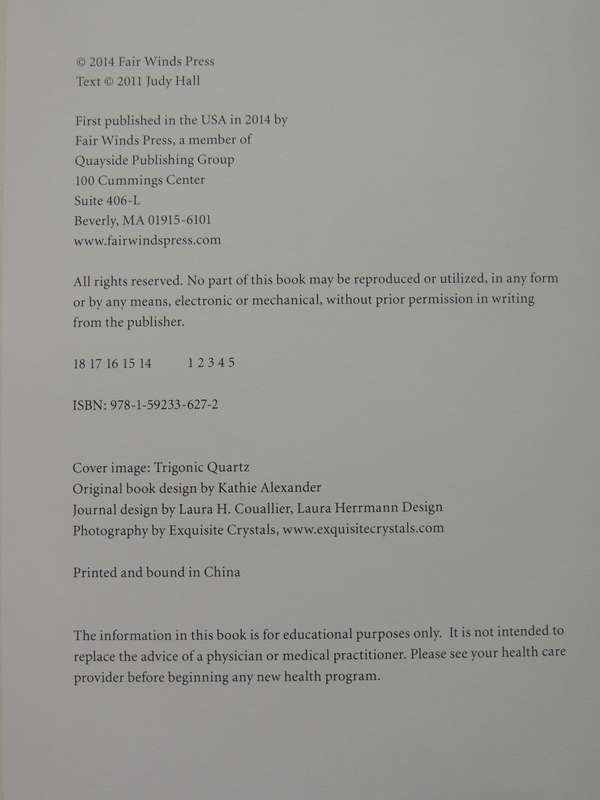 © 2014 Fair Winds Press
Text © 2011 Judy Hall

First published in the USA in 2014 by
Fair Winds Press, a member of
Quayside Publishing Group
100 Cummings Center
Suite 406-L
Beverly, MA 01915-6101
www.fairwindspress.com

All rights reserved. No part of this book may be reproduced or utilized, in any form or by any means, electronic or mechanical, without prior permission in writing from the publisher.

18 17 16 15 14 1 2 3 4 5

ISBN: 978-1-59233-627-2

Cover image: Trigonic Quartz
Original book design by Kathie Alexander
Journal design by Laura H. Couallier, Laura Herrmann Design
Photography by Exquisite Crystals, www.exquisitecrystals.com

Printed and bound in China

The information in this book is for educational purposes only. It is not intended to replace the advice of a physician or medical practitioner. Please see your health care provider before beginning any new health program.